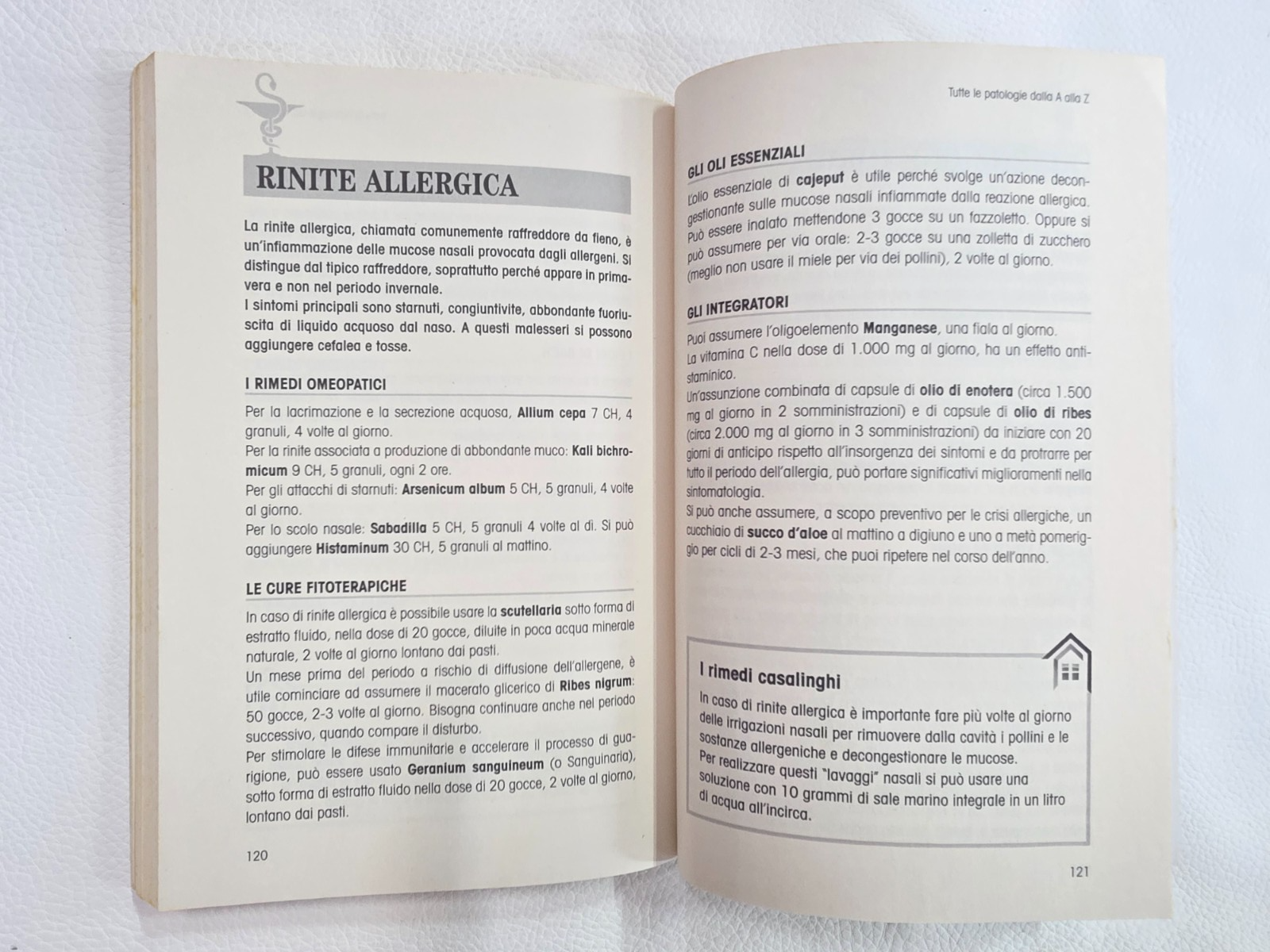 RINITE ALLERGICA

La rinite allergica, chiamata comunemente raffreddore da fieno, è un'infiammazione delle mucose nasali provocata dagli allergeni. Si distingue dal tipico raffreddore, soprattutto perché appare in primavera e non nel periodo invernale.
I sintomi principali sono starnuti, congiuntivite, abbondante fuoriuscita di liquido acquoso dal naso. A questi malesseri si possono aggiungere cefalea e tosse.

I RIMEDI OMEOPATICI

Per la lacrimazione e la secrezione acquosa, Allium cepa 7 CH, 4 granuli, 4 volte al giorno.
Per la rinite associata a produzione di abbondante muco: Kali bichromicum 9 CH, 5 granuli, ogni 2 ore.
Per gli attacchi di starnuti: Arsenicum album 5 CH, 5 granuli, 4 volte al giorno.
Per lo scolo nasale: Sabadilla 5 CH, 5 granuli 4 volte al dì. Si può aggiungere Histaminum 30 CH, 5 granuli al mattino.

LE CURE FITOTERAPICHE

In caso di rinite allergica è possibile usare la scutellaria sotto forma di estratto fluido, nella dose di 20 gocce, diluite in poca acqua minerale naturale, 2 volte al giorno lontano dai pasti.
Un mese prima del periodo a rischio di diffusione dell'allergene, è utile cominciare ad assumere il macerato glicerico di Ribes nigrum: 50 gocce, 2-3 volte al giorno. Bisogna continuare anche nel periodo successivo, quando compare il disturbo.
Per stimolare le difese immunitarie e accelerare il processo di guarigione, può essere usato Geranium sanguineum (o Sanguinaria), sotto forma di estratto fluido nella dose di 20 gocce, 2 volte al giorno, lontano dai pasti.

120

Tutte le patologie dalla A alla Z

GLI OLI ESSENZIALI

L'olio essenziale di cajeput è utile perché svolge un'azione decongestionante sulle mucose nasali infiammate dalla reazione allergica. Può essere inalato mettendone 3 gocce su un fazzoletto. Oppure si può assumere per via orale: 2-3 gocce su una zolletta di zucchero (meglio non usare il miele per via dei pollini), 2 volte al giorno.

GLI INTEGRATORI

Puoi assumere l'oligoelemento Manganese, una fiala al giorno.
La vitamina C nella dose di 1.000 mg al giorno, ha un effetto antistaminico.
Un'assunzione combinata di capsule di olio di enotera (circa 1.500 mg al giorno in 2 somministrazioni) e di capsule di olio di ribes (circa 2.000 mg al giorno in 3 somministrazioni) da iniziare con 20 giorni di anticipo rispetto all'insorgenza dei sintomi e da protrarre per tutto il periodo dell'allergia, può portare significativi miglioramenti nella sintomatologia.
Si può anche assumere, a scopo preventivo per le crisi allergiche, un cucchiaio di succo d'aloe al mattino a digiuno e uno a metà pomeriggio per cicli di 2-3 mesi, che puoi ripetere nel corso dell'anno.

I rimedi casalinghi

In caso di rinite allergica è importante fare più volte al giorno delle irrigazioni nasali per rimuovere dalla cavità i pollini e le sostanze allergeniche e decongestionare le mucose.
Per realizzare questi "lavaggi" nasali si può usare una soluzione con 10 grammi di sale marino integrale in un litro di acqua all'incirca.

121